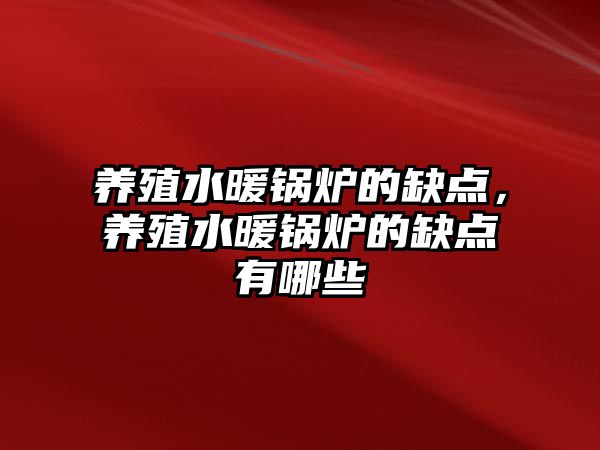 养殖水暖锅炉的缺点，养殖水暖锅炉的缺点有哪些